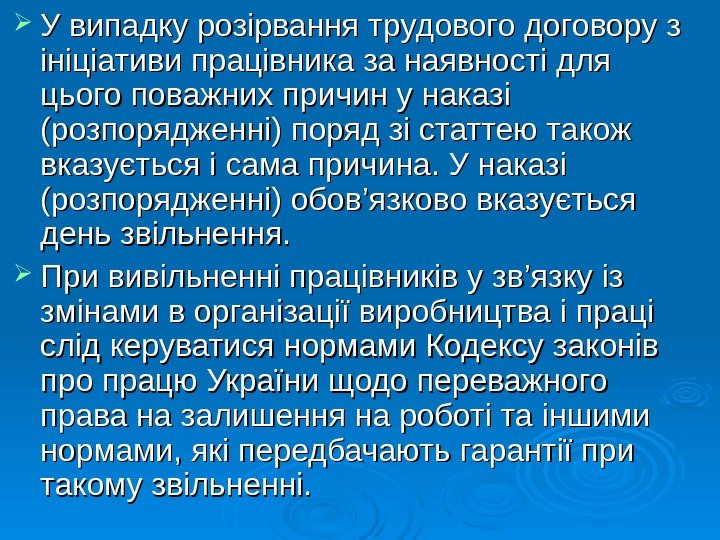 ➢ У випадку розірвання трудового договору з ініціативи працівника за наявності для цього поважних причин у наказі (розпорядженні) поряд зі статтею також вказується і сама причина. У наказі (розпорядженні) обов'язково вказується день звільнення.

➢ При вивільненні працівників у зв'язку із змінами в організації виробництва і праці слід керуватися нормами Кодексу законів про працю України щодо переважного права на залишення на роботі та іншими нормами, які передбачають гарантії при такому звільненні.